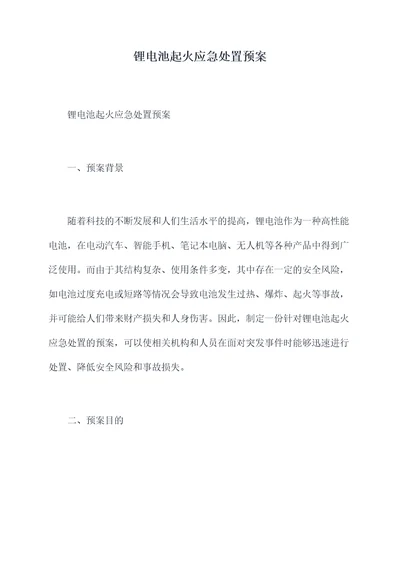 锂电池起火应急处置预案

锂电池起火应急处置预案

一、预案背景

随着科技的不断发展和人们生活水平的提高，锂电池作为一种高性能电池，在电动汽车、智能手机、笔记本电脑、无人机等各种产品中得到广泛使用。而由于其结构复杂、使用条件多变，其中存在一定的安全风险，如电池过度充电或短路等情况会导致电池发生过热、爆炸、起火等事故，并可能给人们带来财产损失和人身伤害。因此，制定一份针对锂电池起火应急处置的预案，可以使相关机构和人员在面对突发事件时能够迅速进行处置、降低安全风险和事故损失。

二、预案目的